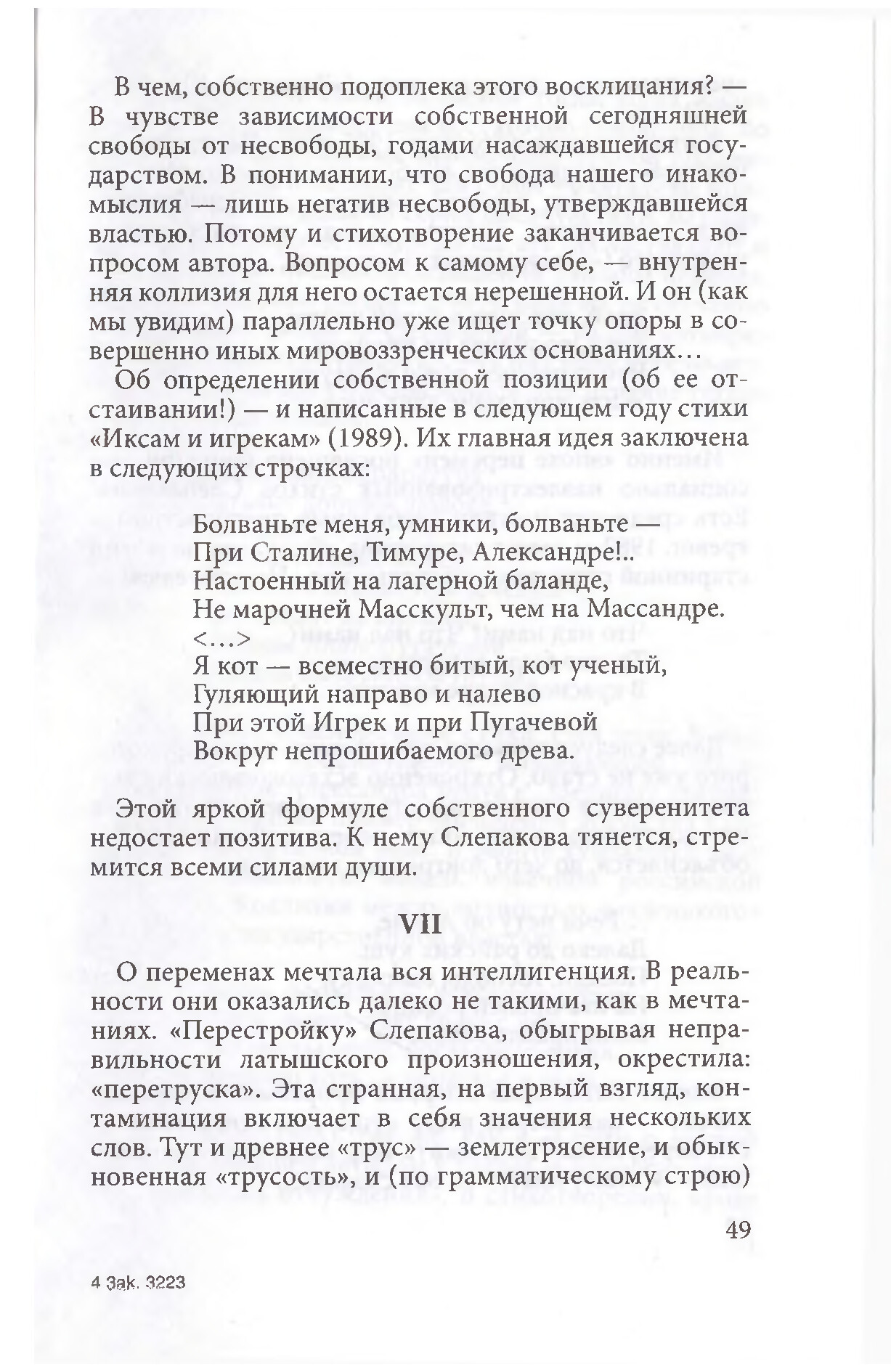 В чем, собственно подоплека этого восклицания? — В чувстве зависимости собственной сегодняшней свободы от несвободы, годами насаждавшейся государством. В понимании, что свобода нашего инакомыслия — лишь негатив несвободы, утверждавшейся властью. Потому и стихотворение заканчивается вопросом автора. Вопросом к самому себе, — внутренняя коллизия для него остается нерешенной. И он (как мы увидим) параллельно уже ищет точку опоры в совершенно иных мировоззренческих основаниях…

Об определении собственной позиции (об ее отстаивании!) — и написанные в следующем году стихи «Иксам и игрекам» (1989). Их главная идея заключена в следующих строчках:

Болваньте меня, умники, болваньте —
При Сталине, Тимуре, Александре!..
Настоенный на лагерной баланде,
Не марочней Масскульт, чем на Массандре.
<…>
Я кот — всеместно битый, кот ученый,
Гуляющий направо и налево
При этой Игрек и при Пугачевой
Вокруг непрошибаемого древа.

Этой яркой формуле собственного суверенитета недостает позитива. К нему Слепакова тянется, стремится всеми силами души.

VII

О переменах мечтала вся интеллигенция. В реальности они оказались далеко не такими, как в мечтаниях. «Перестройку» Слепакова, обыгрывая неправильности латышского произношения, окрестила: «перетруска». Эта странная, на первый взгляд, контаминация включает в себя значения нескольких слов. Тут и древнее «трус» — землетрясение, и обыкновенная «трусость», и (по грамматическому строю)

49

4 Зак. 3223